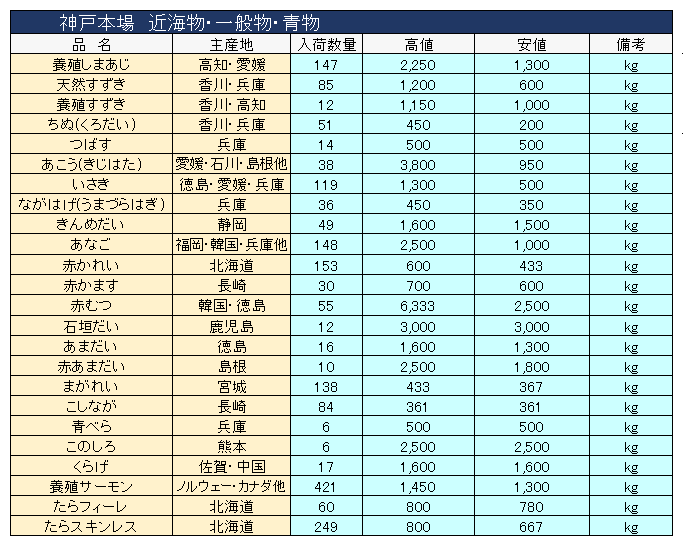 神戸本場　近海物・一般物・青物

| 品　名 | 主産地 | 入荷数量 | 高値 | 安値 | 備考 |
|---|---|---|---|---|---|
| 養殖しまあじ | 高知・愛媛 | 147 | 2,250 | 1,300 | kg |
| 天然すずき | 香川・兵庫 | 85 | 1,200 | 600 | kg |
| 養殖すずき | 香川・高知 | 12 | 1,150 | 1,000 | kg |
| ちぬ(くろだい) | 香川・兵庫 | 51 | 450 | 200 | kg |
| つばす | 兵庫 | 14 | 500 | 500 | kg |
| あこう(きじはた) | 愛媛・石川・島根他 | 38 | 3,800 | 950 | kg |
| いさき | 徳島・愛媛・兵庫 | 119 | 1,300 | 500 | kg |
| ながはげ(うまづらはぎ) | 兵庫 | 36 | 450 | 350 | kg |
| きんめだい | 静岡 | 49 | 1,600 | 1,500 | kg |
| あなご | 福岡・韓国・兵庫他 | 148 | 2,500 | 1,000 | kg |
| 赤かれい | 北海道 | 153 | 600 | 433 | kg |
| 赤かます | 長崎 | 30 | 700 | 600 | kg |
| 赤むつ | 韓国・徳島 | 55 | 6,333 | 2,500 | kg |
| 石垣だい | 鹿児島 | 12 | 3,000 | 3,000 | kg |
| あまだい | 徳島 | 16 | 1,600 | 1,300 | kg |
| 赤あまだい | 島根 | 10 | 2,500 | 1,800 | kg |
| まがれい | 宮城 | 138 | 433 | 367 | kg |
| こしなが | 長崎 | 84 | 361 | 361 | kg |
| 青べら | 兵庫 | 6 | 500 | 500 | kg |
| このしろ | 熊本 | 6 | 2,500 | 2,500 | kg |
| くらげ | 佐賀・中国 | 17 | 1,600 | 1,600 | kg |
| 養殖サーモン | ノルウェー・カナダ他 | 421 | 1,450 | 1,300 | kg |
| たらフィーレ | 北海道 | 60 | 800 | 780 | kg |
| たらスキンレス | 北海道 | 249 | 800 | 667 | kg |